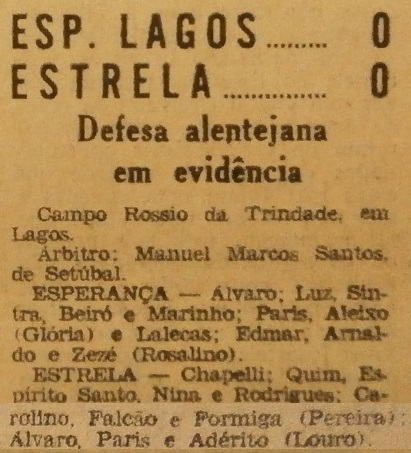 ESP. LAGOS 0
ESTRELA 0

Defesa alentejana em evidência

Campo Rossio da Trindade, em Lagos.

Árbitro: Manuel Marcos Santos, de Setúbal.

ESPERANÇA — Álvaro; Luz, Sintra, Beiró e Marinho; Paris, Aleixo (Glória) e Lalecas; Edmar, Arnaldo e Zezé (Rosalino).

ESTRELA — Chapelli; Quim, Espírito Santo, Nina e Rodrigues; Carolino, Falcão e Formiga (Pereira); Álvaro, Paris e Adérito (Louro).